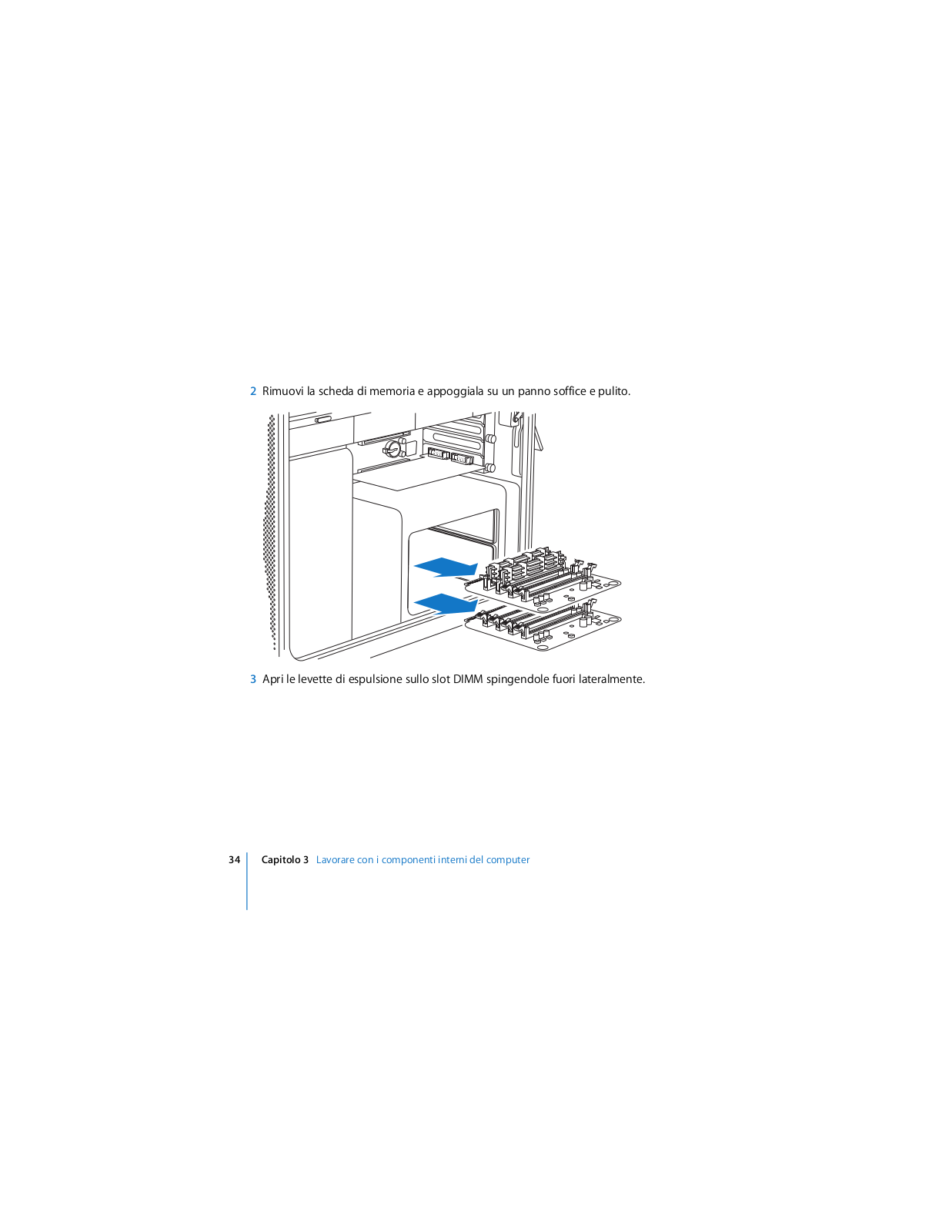 2 Rimuovi la scheda di memoria e appoggiala su un panno soffice e pulito.

3 Apri le levette di espulsione sullo slot DIMM spingendole fuori lateralmente.

34 Capitolo 3 Lavorare con i componenti interni del computer